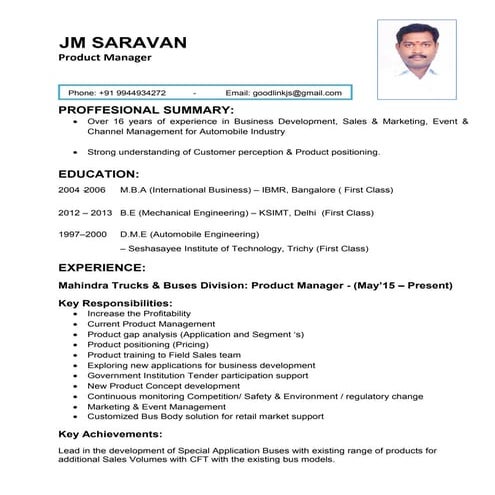 JM SARAVAN
Product Manager

Phone: +91 9944934272 - Email: goodlinkjs@gmail.com

PROFFESIONAL SUMMARY:
• Over 16 years of experience in Business Development, Sales & Marketing, Event & Channel Management for Automobile Industry

• Strong understanding of Customer perception & Product positioning.

EDUCATION:
2004 -2006 M.B.A (International Business) – IBMR, Bangalore ( First Class)

2012 – 2013 B.E (Mechanical Engineering) – KSIMT, Delhi (First Class)

1997–2000 D.M.E (Automobile Engineering)
– Seshasayee Institute of Technology, Trichy (First Class)

EXPERIENCE:
Mahindra Trucks & Buses Division: Product Manager - (May'15 – Present)

Key Responsibilities:
• Increase the Profitability
• Current Product Management
• Product gap analysis (Application and Segment 's)
• Product positioning (Pricing)
• Product training to Field Sales team
• Exploring new applications for business development
• Government Institution Tender participation support
• New Product Concept development
• Continuous monitoring Competition/ Safety & Environment / regulatory change
• Marketing & Event Management
• Customized Bus Body solution for retail market support

Key Achievements:
Lead in the development of Special Application Buses with existing range of products for additional Sales Volumes with CFT with the existing bus models.